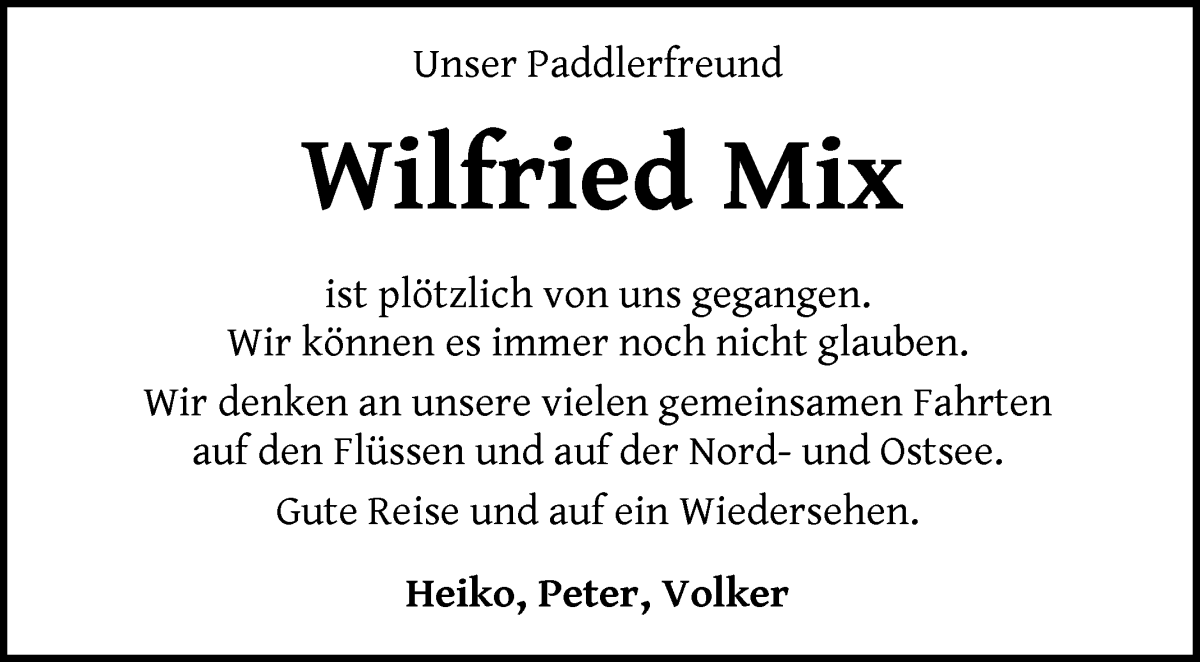 Unser Paddlerfreund

Wilfried Mix

ist plötzlich von uns gegangen.
Wir können es immer noch nicht glauben.

Wir denken an unsere vielen gemeinsamen Fahrten auf den Flüssen und auf der Nord- und Ostsee.

Gute Reise und auf ein Wiedersehen.

Heiko, Peter, Volker